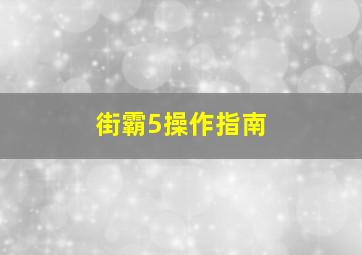 街霸5操作指南